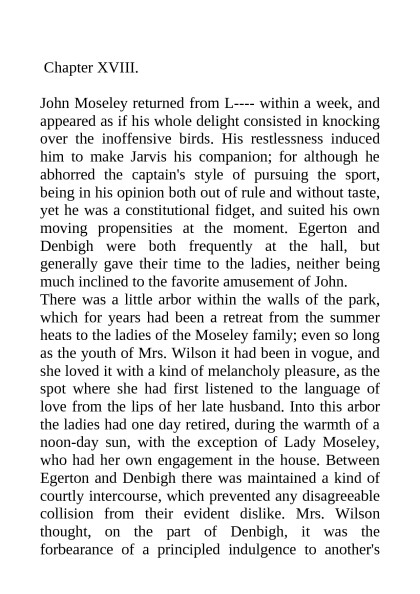 Chapter XVIII.

John Moseley returned from L---- within a week, and appeared as if his whole delight consisted in knocking over the inoffensive birds. His restlessness induced him to make Jarvis his companion; for although he abhorred the captain's style of pursuing the sport, being in his opinion both out of rule and without taste, yet he was a constitutional fidget, and suited his own moving propensities at the moment. Egerton and Denbigh were both frequently at the hall, but generally gave their time to the ladies, neither being much inclined to the favorite amusement of John.

There was a little arbor within the walls of the park, which for years had been a retreat from the summer heats to the ladies of the Moseley family; even so long as the youth of Mrs. Wilson it had been in vogue, and she loved it with a kind of melancholy pleasure, as the spot where she had first listened to the language of love from the lips of her late husband. Into this arbor the ladies had one day retired, during the warmth of a noon-day sun, with the exception of Lady Moseley, who had her own engagement in the house. Between Egerton and Denbigh there was maintained a kind of courtly intercourse, which prevented any disagreeable collision from their evident dislike. Mrs. Wilson thought, on the part of Denbigh, it was the forbearance of a principled indulgence to another's